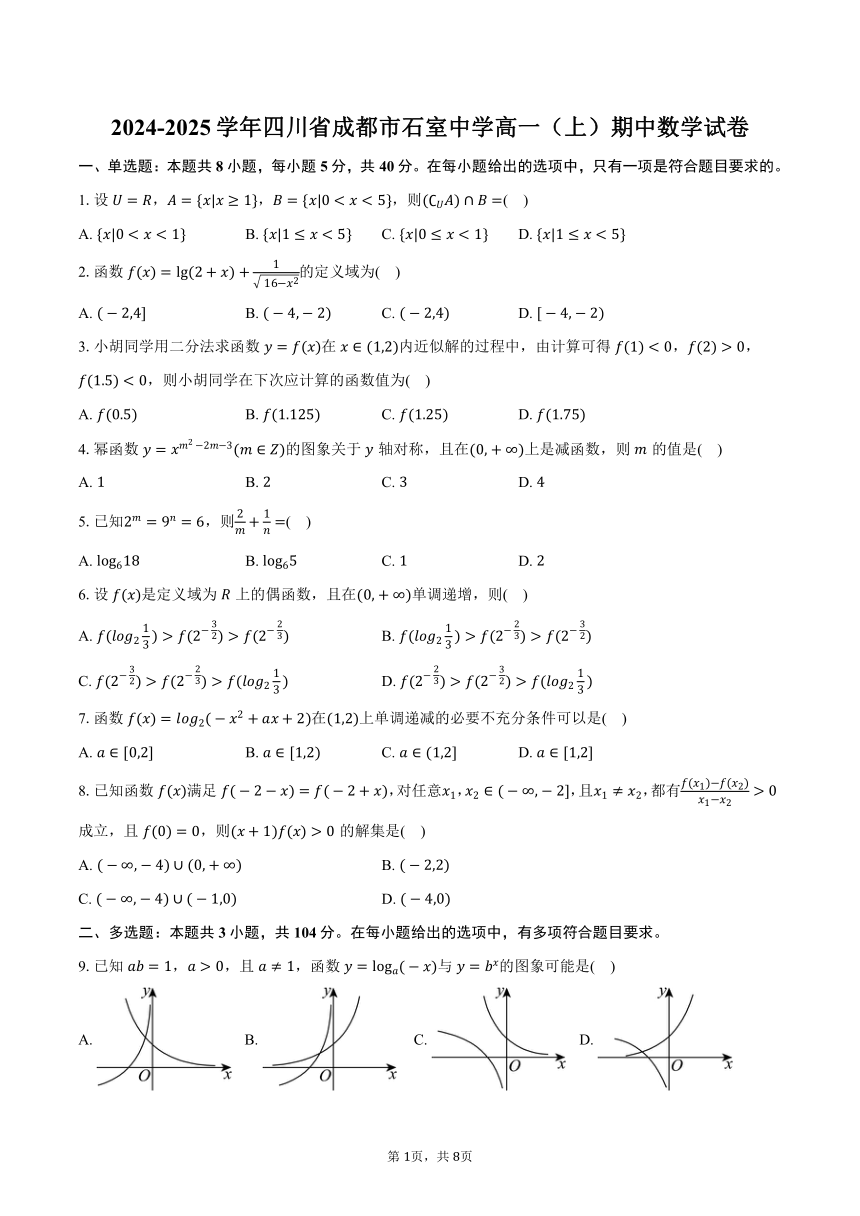 2024-2025 学年四川省成都市石室中学高一（上）期中数学试卷

一、单选题：本题共 8 小题，每小题 5 分，共 40 分。在每小题给出的选项中，只有一项是符合题目要求的。

1. 设 $U=R$，$A=\{x|x\geq 1\}$，$B=\{x|0<x<5\}$，则$(\complement_U A)\cap B=$(    )

A. $\{x|0<x<1\}$    B. $\{x|1\leq x<5\}$    C. $\{x|0\leq x<1\}$    D. $\{x|1\leq x<5\}$

2. 函数 $f(x)=\lg(2+x)+\frac{1}{\sqrt{16-x^2}}$的定义域为(    )

A. $(-2,4]$    B. $(-4,-2)$    C. $(-2,4)$    D. $[-4,-2)$

3. 小胡同学用二分法求函数 $y=f(x)$在 $x\in(1,2)$内近似解的过程中，由计算可得 $f(1)<0$，$f(2)>0$，$f(1.5)<0$，则小胡同学在下次应计算的函数值为(    )

A. $f(0.5)$    B. $f(1.125)$    C. $f(1.25)$    D. $f(1.75)$

4. 幂函数 $y=x^{m^2-2m-3}(m\in Z)$的图象关于 $y$ 轴对称，且在$(0,+\infty)$上是减函数，则 $m$ 的值是(    )

A. 1    B. 2    C. 3    D. 4

5. 已知$2^m=9^n=6$，则$\frac{2}{m}+\frac{1}{n}=$(    )

A. $\log_6 18$    B. $\log_6 5$    C. 1    D. 2

6. 设 $f(x)$是定义域为 $R$ 上的偶函数，且在$(0,+\infty)$单调递增，则(    )

A. $f(log_2\frac{1}{3})>f(2^{-\frac{3}{2}})>f(2^{-\frac{2}{3}})$    B. $f(log_2\frac{1}{3})>f(2^{-\frac{2}{3}})>f(2^{-\frac{3}{2}})$

C. $f(2^{-\frac{3}{2}})>f(2^{-\frac{2}{3}})>f(log_2\frac{1}{3})$    D. $f(2^{-\frac{2}{3}})>f(2^{-\frac{3}{2}})>f(log_2\frac{1}{3})$

7. 函数 $f(x)=log_2(-x^2+ax+2)$在$(1,2)$上单调递减的必要不充分条件可以是(    )

A. $a\in[0,2]$    B. $a\in[1,2)$    C. $a\in(1,2]$    D. $a\in[1,2]$

8. 已知函数 $f(x)$满足 $f(-2-x)=f(-2+x)$，对任意$x_1,x_2\in(-\infty,-2]$，且$x_1\neq x_2$，都有$\frac{f(x_1)-f(x_2)}{x_1-x_2}>0$成立，且 $f(0)=0$，则$(x+1)f(x)>0$ 的解集是(    )

A. $(-\infty,-4)\cup(0,+\infty)$    B. $(-2,2)$

C. $(-\infty,-4)\cup(-1,0)$    D. $(-4,0)$

二、多选题：本题共 3 小题，共 104 分。在每小题给出的选项中，有多项符合题目要求。

9. 已知 $ab=1$，$a>0$，且 $a\neq 1$，函数 $y=\log_a(-x)$与 $y=b^x$的图象可能是(    )

A. y O x    B. y O x    C. y O x    D. y O x

第 1页，共 8页